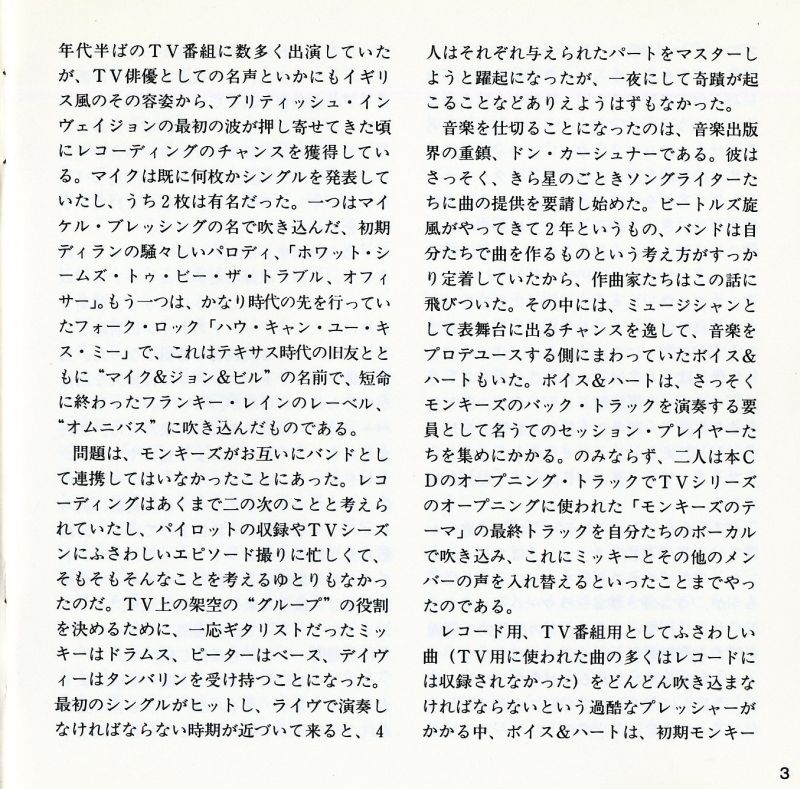 年代半ばのＴＶ番組に数多く出演していたが、ＴＶ俳優としての名声といかにもイギリス風のその容姿から、ブリティッシュ・インヴェイジョンの最初の波が押し寄せてきた頃にレコーディングのチャンスを獲得している。マイクは既に何枚かシングルを発表していたし、うち２枚は有名だった。一つはマイケル・ブレッシングの名で吹き込んだ、初期ディランの騒々しいパロディ、「ホワット・シームズ・トゥ・ビー・ザ・トラブル、オフィサー」。もう一つは、かなり時代の先を行っていたフォーク・ロック「ハウ・キャン・ユー・キス・ミー」で、これはテキサス時代の旧友とともに“マイク&ジョン&ビル”の名前で、短命に終わったフランキー・レインのレーベル、“オムニバス”に吹き込んだものである。

問題は、モンキーズがお互いにバンドとして連携してはいなかったことにあった。レコーディングはあくまで二の次のことと考えられていたし、パイロットの収録やＴＶシーズンにふさわしいエピソード撮りに忙しくて、そもそもそんなことを考えるゆとりもなかったのだ。ＴＶ上の架空の“グループ”の役割を決めるために、一応ギタリストだったミッキーはドラムス、ピーターはベース、デイヴィーはタンバリンを受け持つことになった。最初のシングルがヒットし、ライヴで演奏しなければならない時期が近づいて来ると、４人はそれぞれ与えられたパートをマスターしようと躍起になったが、一夜にして奇蹟が起こることなどありえようはずもなかった。

音楽を仕切ることになったのは、音楽出版界の重鎮、ドン・カーシュナーである。彼はさっそく、きら星のごときソングライターたちに曲の提供を要請し始めた。ビートルズ旋風がやってきて２年というもの、バンドは自分たちで曲を作るものという考え方がすっかり定着していたから、作曲家たちはこの話に飛びついた。その中には、ミュージシャンとして表舞台に出るチャンスを逸して、音楽をプロデュースする側にまわっていたボイス&ハートもいた。ボイス&ハートは、さっそくモンキーズのバック・トラックを演奏する要員として名うてのセッション・プレイヤーたちを集めにかかる。のみならず、二人は本ＣＤのオープニング・トラックでＴＶシリーズのオープニングに使われた「モンキーズのテーマ」の最終トラックを自分たちのボーカルで吹き込み、これにミッキーとその他のメンバーの声を入れ替えるといったことまでやったのである。

レコード用、ＴＶ番組用としてふさわしい曲（ＴＶ用に使われた曲の多くはレコードには収録されなかった）をどんどん吹き込まなければならないという過酷なプレッシャーがかかる中、ボイス&ハートは、初期モンキー

3